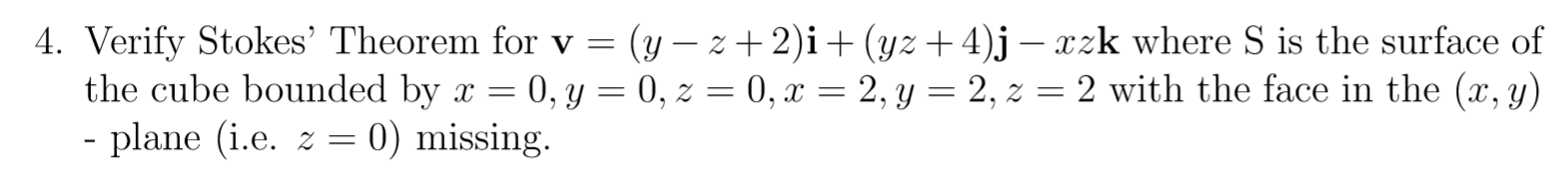 4. Verify Stokes' Theorem for $\mathbf{v} = (y - z + 2)\mathbf{i} + (yz + 4)\mathbf{j} - xz\mathbf{k}$ where S is the surface of the cube bounded by $x = 0, y = 0, z = 0, x = 2, y = 2, z = 2$ with the face in the $(x, y)$ - plane (i.e. $z = 0$) missing.